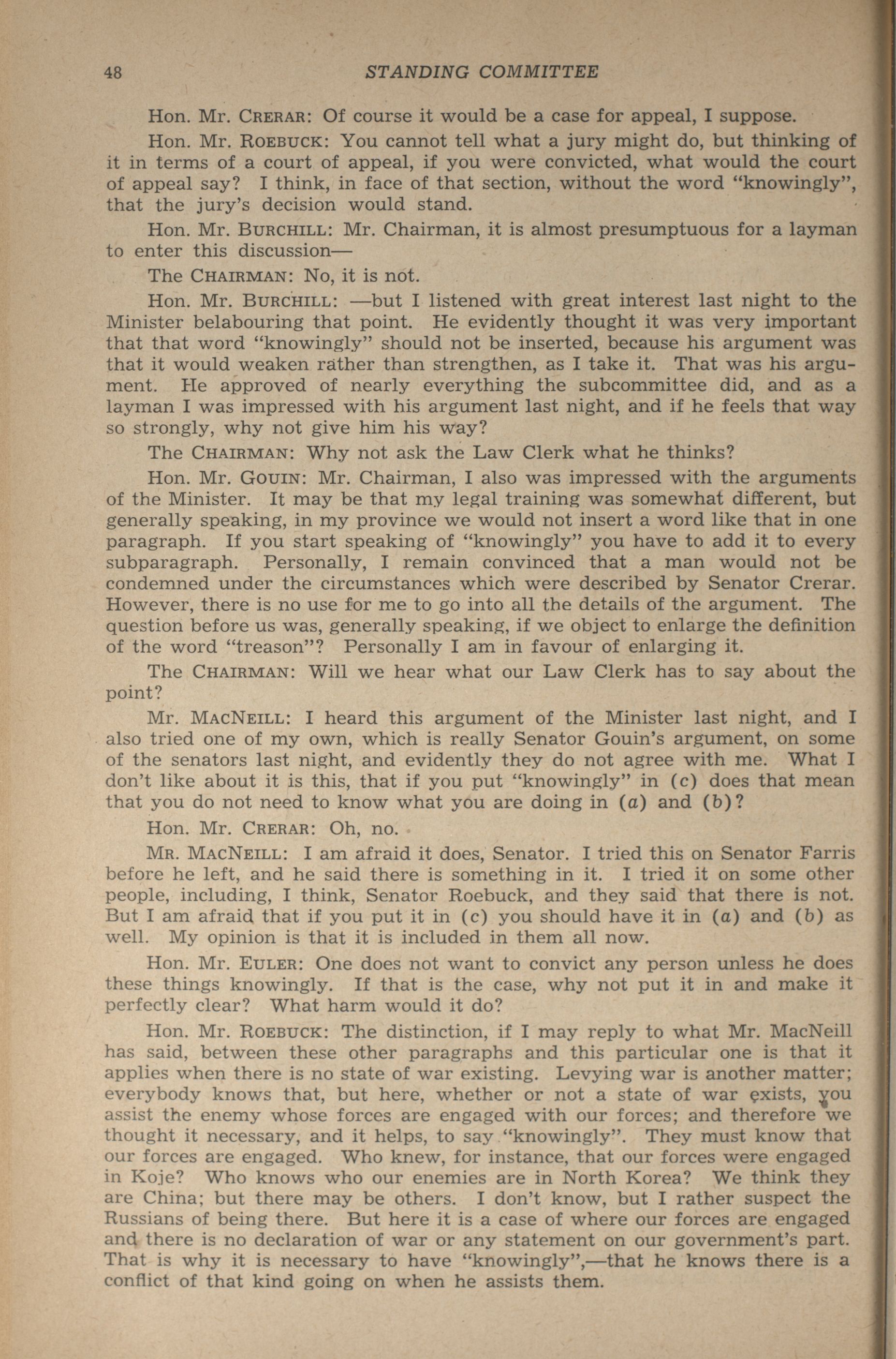 48 STANDING COMMITTEE

Hon. Mr. CRERAR: Of course it would be a case for appeal, I suppose.

Hon. Mr. ROEBUCK: You cannot tell what a jury might do, but thinking of it in terms of a court of appeal, if you were convicted, what would the court of appeal say? I think, in face of that section, without the word "knowingly", that the jury's decision would stand.

Hon. Mr. BURCHILL: Mr. Chairman, it is almost presumptuous for a layman to enter this discussion—

The CHAIRMAN: No, it is not.

Hon. Mr. BURCHILL: —but I listened with great interest last night to the Minister belabouring that point. He evidently thought it was very important that that word "knowingly" should not be inserted, because his argument was that it would weaken rather than strengthen, as I take it. That was his argument. He approved of nearly everything the subcommittee did, and as a layman I was impressed with his argument last night, and if he feels that way so strongly, why not give him his way?

The CHAIRMAN: Why not ask the Law Clerk what he thinks?

Hon. Mr. GOUIN: Mr. Chairman, I also was impressed with the arguments of the Minister. It may be that my legal training was somewhat different, but generally speaking, in my province we would not insert a word like that in one paragraph. If you start speaking of "knowingly" you have to add it to every subparagraph. Personally, I remain convinced that a man would not be condemned under the circumstances which were described by Senator Crerar. However, there is no use for me to go into all the details of the argument. The question before us was, generally speaking, if we object to enlarge the definition of the word "treason"? Personally I am in favour of enlarging it.

The CHAIRMAN: Will we hear what our Law Clerk has to say about the point?

Mr. MACNEILL: I heard this argument of the Minister last night, and I also tried one of my own, which is really Senator Gouin's argument, on some of the senators last night, and evidently they do not agree with me. What I don't like about it is this, that if you put "knowingly" in (c) does that mean that you do not need to know what you are doing in (a) and (b)?

Hon. Mr. CRERAR: Oh, no.

MR. MACNEILL: I am afraid it does, Senator. I tried this on Senator Farris before he left, and he said there is something in it. I tried it on some other people, including, I think, Senator Roebuck, and they said that there is not. But I am afraid that if you put it in (c) you should have it in (a) and (b) as well. My opinion is that it is included in them all now.

Hon. Mr. EULER: One does not want to convict any person unless he does these things knowingly. If that is the case, why not put it in and make it perfectly clear? What harm would it do?

Hon. Mr. ROEBUCK: The distinction, if I may reply to what Mr. MacNeill has said, between these other paragraphs and this particular one is that it applies when there is no state of war existing. Levying war is another matter; everybody knows that, but here, whether or not a state of war exists, you assist the enemy whose forces are engaged with our forces; and therefore we thought it necessary, and it helps, to say "knowingly". They must know that our forces are engaged. Who knew, for instance, that our forces were engaged in Koje? Who knows who our enemies are in North Korea? We think they are China; but there may be others. I don't know, but I rather suspect the Russians of being there. But here it is a case of where our forces are engaged and there is no declaration of war or any statement on our government's part. That is why it is necessary to have "knowingly",—that he knows there is a conflict of that kind going on when he assists them.